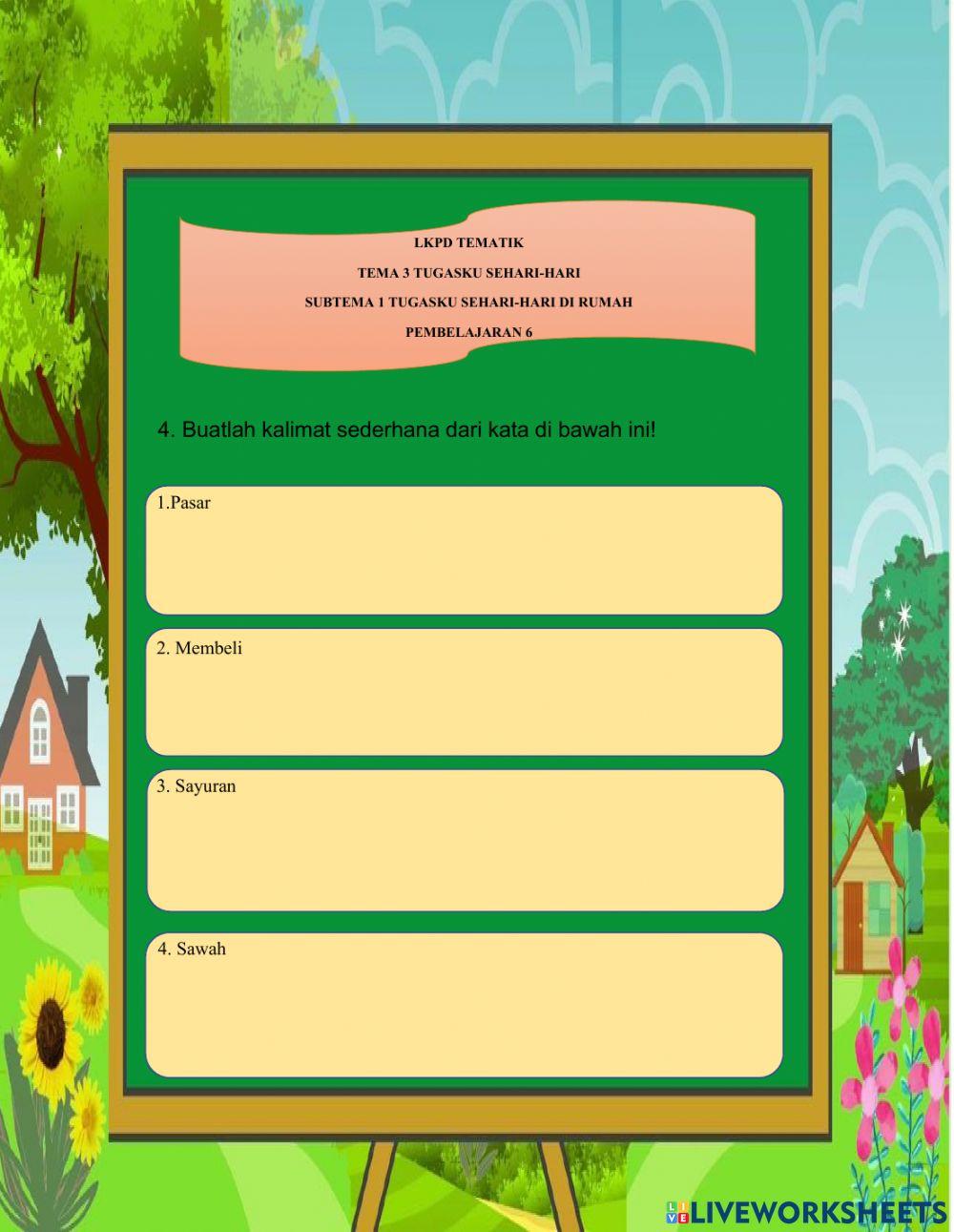 LKPD TEMATIK

TEMA 3 TUGASKU SEHARI-HARI

SUBTEMA 1 TUGASKU SEHARI-HARI DI RUMAH

PEMBELAJARAN 6

4. Buatlah kalimat sederhana dari kata di bawah ini!

1.Pasar

2. Membeli

3. Sayuran

4. Sawah

LIVEWORKSHEETS